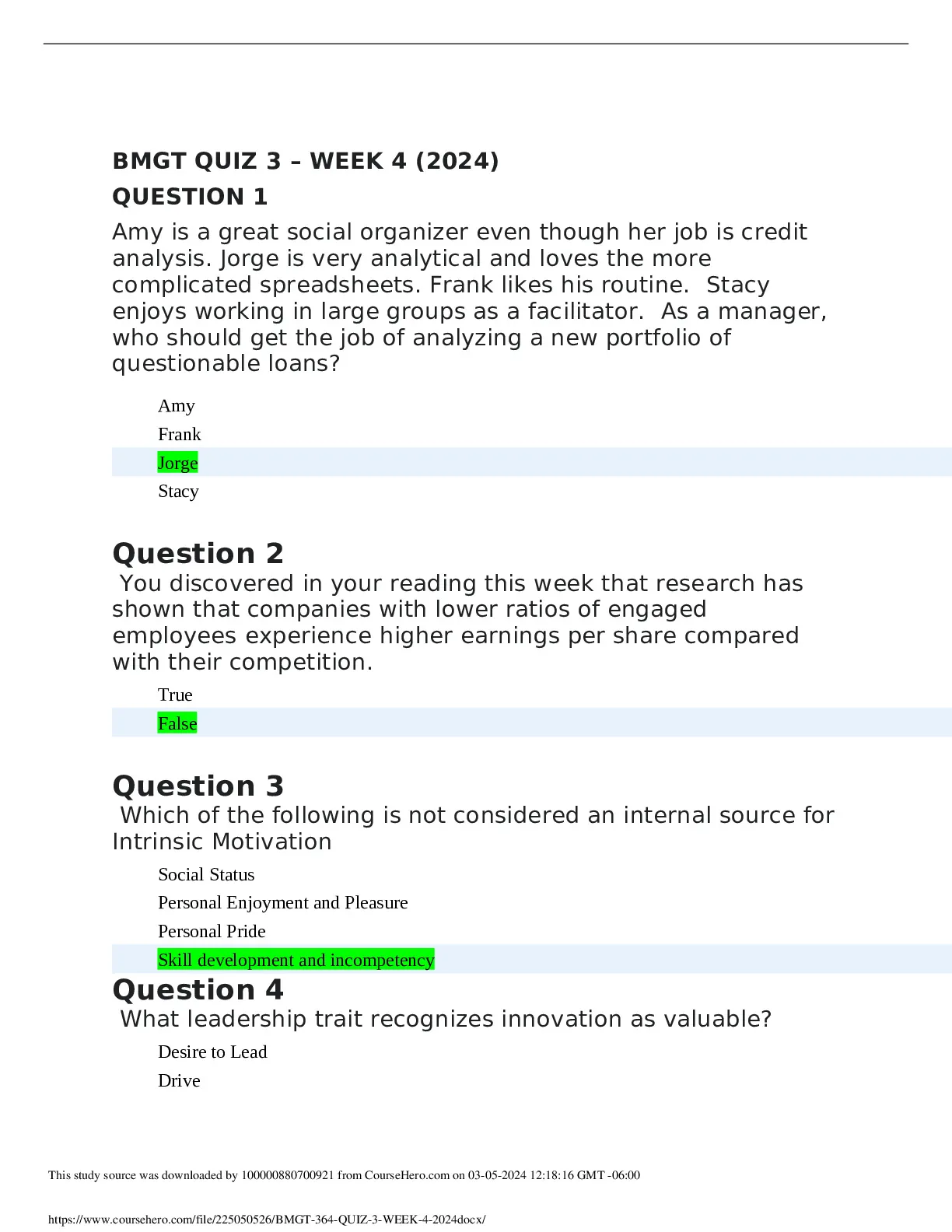 BMGT QUIZ 3 – WEEK 4 (2024)

QUESTION 1

Amy is a great social organizer even though her job is credit analysis. Jorge is very analytical and loves the more complicated spreadsheets. Frank likes his routine. Stacy enjoys working in large groups as a facilitator. As a manager, who should get the job of analyzing a new portfolio of questionable loans?

Amy

Frank

Jorge

Stacy

Question 2

You discovered in your reading this week that research has shown that companies with lower ratios of engaged employees experience higher earnings per share compared with their competition.

True

False

Question 3

Which of the following is not considered an internal source for Intrinsic Motivation

Social Status

Personal Enjoyment and Pleasure

Personal Pride

Skill development and incompetency

Question 4

What leadership trait recognizes innovation as valuable?

Desire to Lead

Drive

This study source was downloaded by 100000880700921 from CourseHero.com on 03-05-2024 12:18:16 GMT -06:00

https://www.coursehero.com/file/225050526/BMGT-364-QUIZ-3-WEEK-4-2024docx/